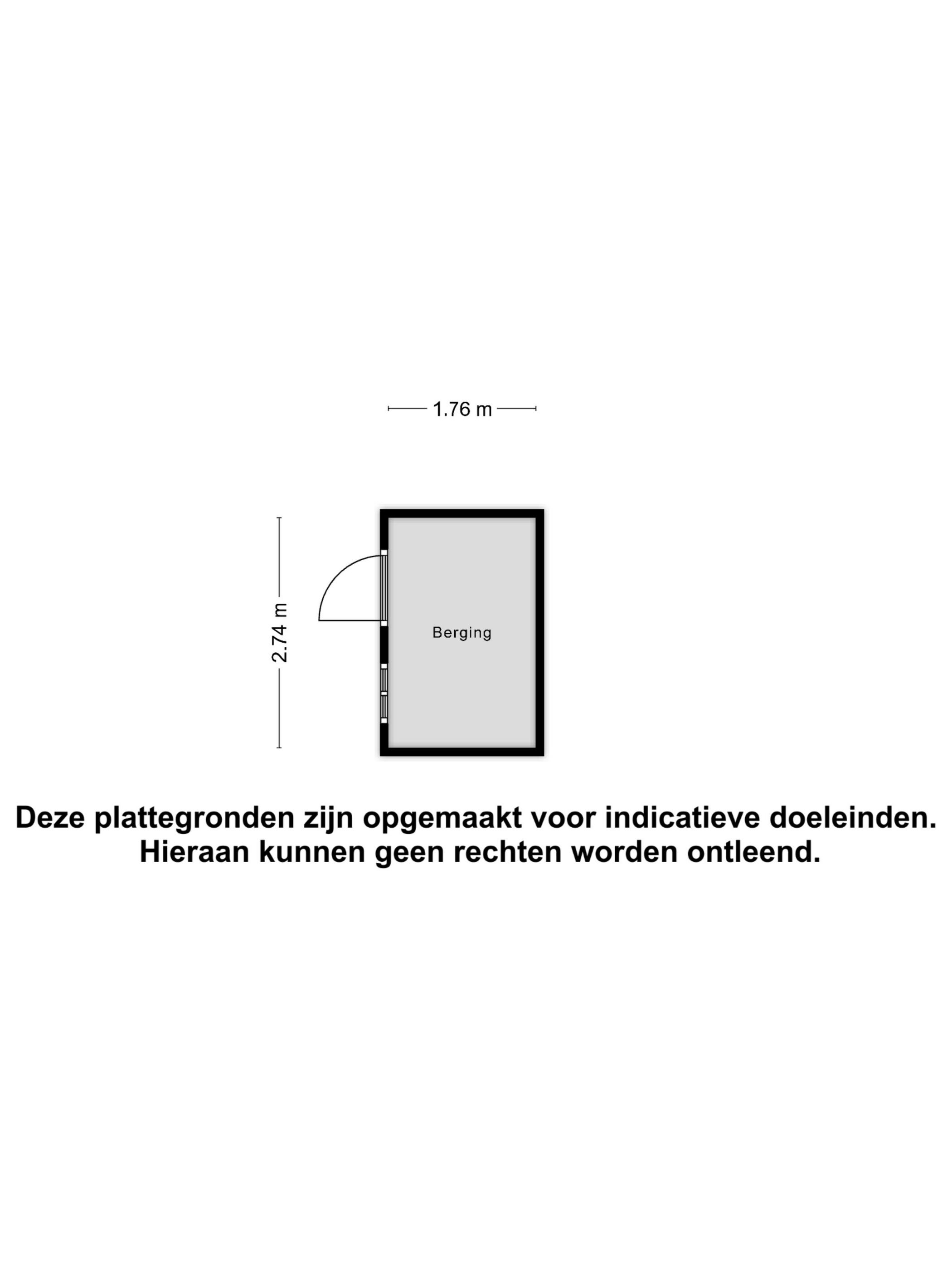 1.76 m

2.74 m

Berging

Deze plattegronden zijn opgemaakt voor indicatieve doeleinden.
Hieraan kunnen geen rechten worden ontleend.